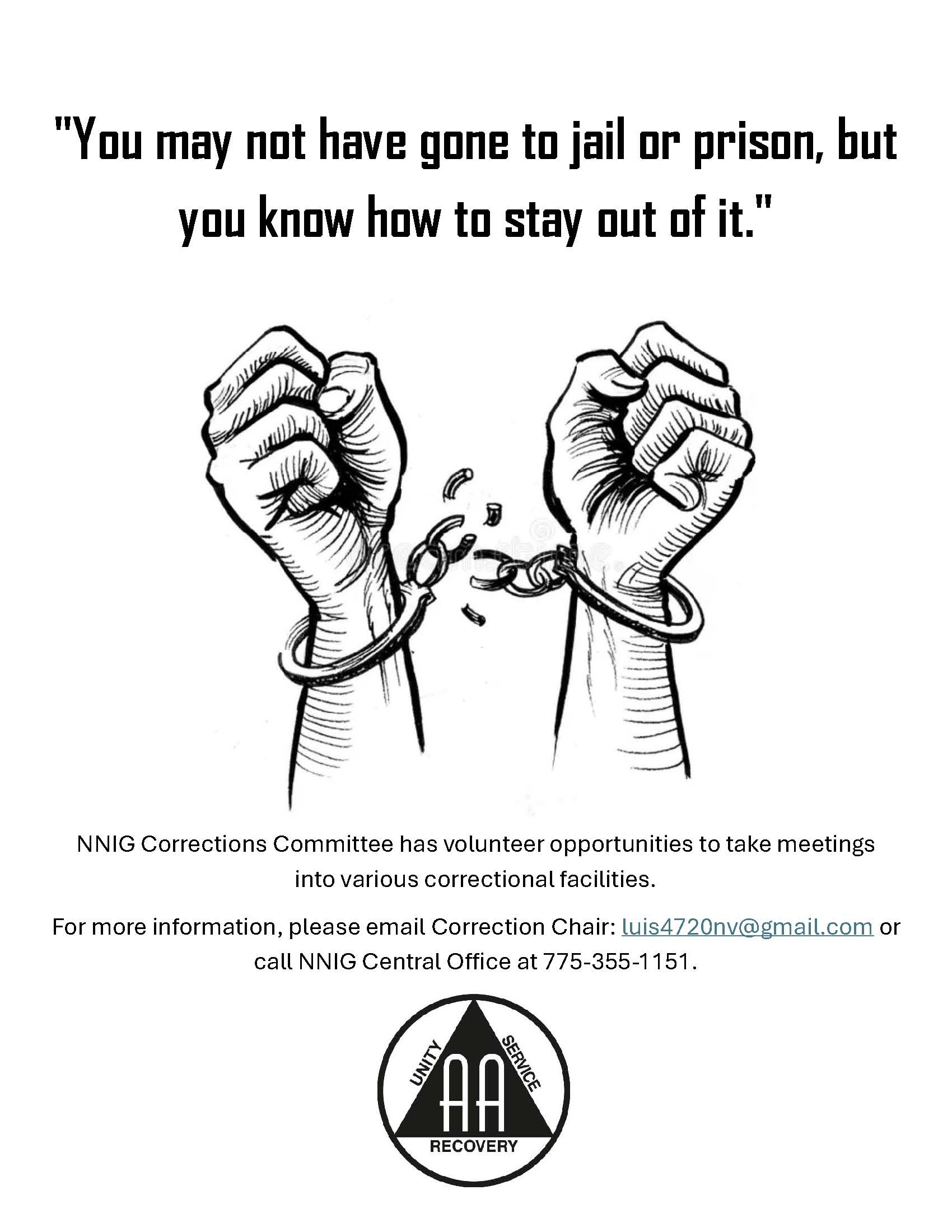 "You may not have gone to jail or prison, but you know how to stay out of it."

NNIG Corrections Committee has volunteer opportunities to take meetings into various correctional facilities.

For more information, please email Correction Chair: luis4720nv@gmail.com or call NNIG Central Office at 775-355-1151.

UNITY
SERVICE
AA
RECOVERY